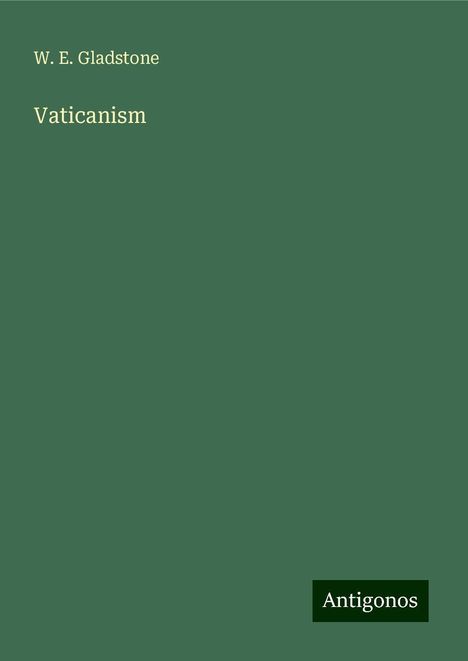 W. E. Gladstone

Vaticanism

Antigonos